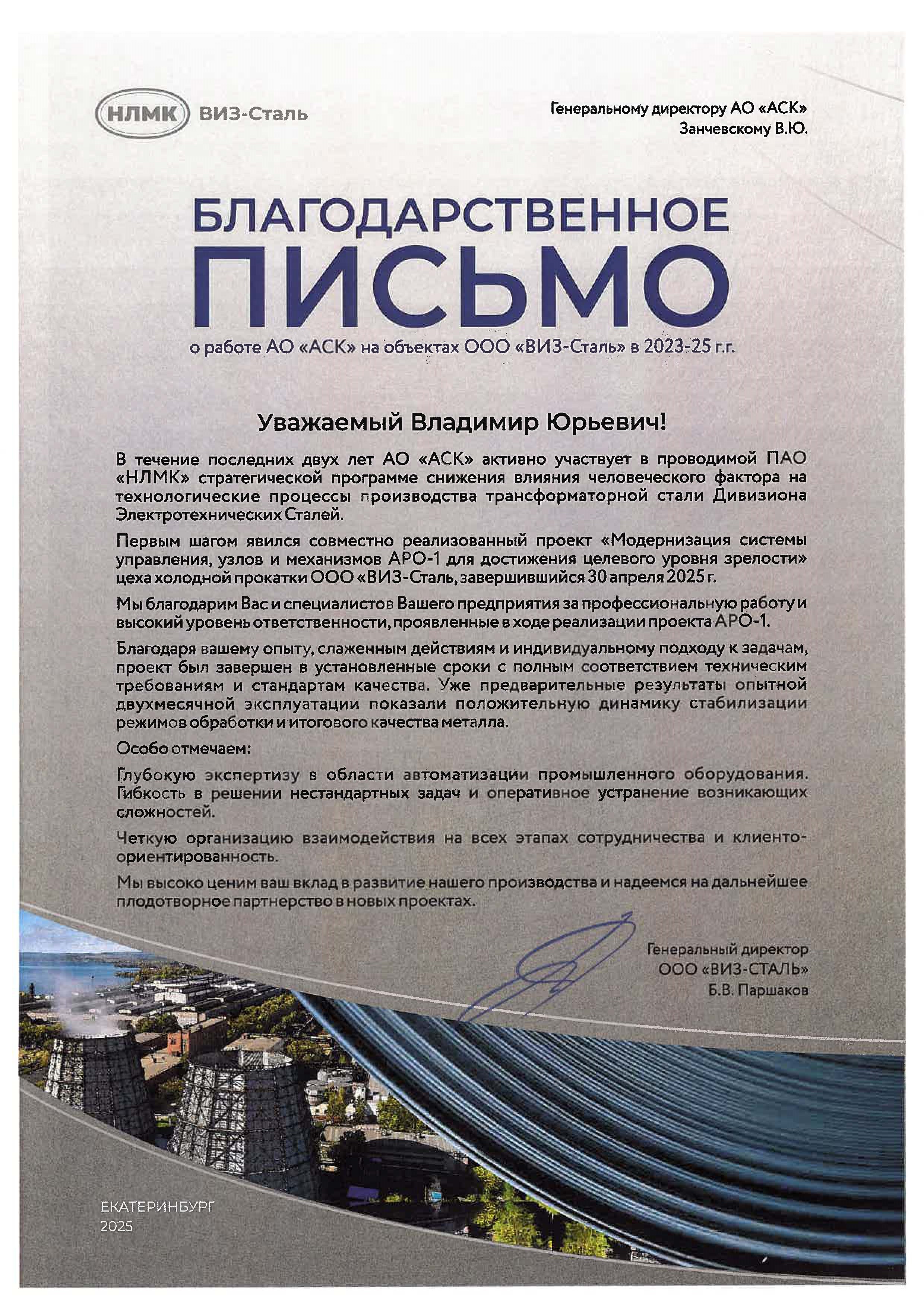 НЛМК ВИЗ-Сталь

Генеральному директору АО «АСК»
Занчевскому В.Ю.

БЛАГОДАРСТВЕННОЕ
ПИСЬМО

о работе АО «АСК» на объектах ООО «ВИЗ-Сталь» в 2023-25 г.г.

Уважаемый Владимир Юрьевич!

В течение последних двух лет АО «АСК» активно участвует в проводимой ПАО «НЛМК» стратегической программе снижения влияния человеческого фактора на технологические процессы производства трансформаторной стали Дивизиона Электротехнических Сталей.

Первым шагом явился совместно реализованный проект «Модернизация системы управления, узлов и механизмов АРО-1 для достижения целевого уровня зрелости» цеха холодной прокатки ООО «ВИЗ-Сталь, завершившийся 30 апреля 2025 г.

Мы благодарим Вас и специалистов Вашего предприятия за профессиональную работу и высокий уровень ответственности, проявленные в ходе реализации проекта АРО-1.

Благодаря вашему опыту, слаженным действиям и индивидуальному подходу к задачам, проект был завершен в установленные сроки с полным соответствием техническим требованиям и стандартам качества. Уже предварительные результаты опытной двухмесячной эксплуатации показали положительную динамику стабилизации режимов обработки и итогового качества металла.

Особо отмечаем:

Глубокую экспертизу в области автоматизации промышленного оборудования. Гибкость в решении нестандартных задач и оперативное устранение возникающих сложностей.

Четкую организацию взаимодействия на всех этапах сотрудничества и клиентоориентированность.

Мы высоко ценим ваш вклад в развитие нашего производства и надеемся на дальнейшее плодотворное партнерство в новых проектах.

Генеральный директор
ООО «ВИЗ-СТАЛЬ»
Б.В. Паршаков

ЕКАТЕРИНБУРГ
2025